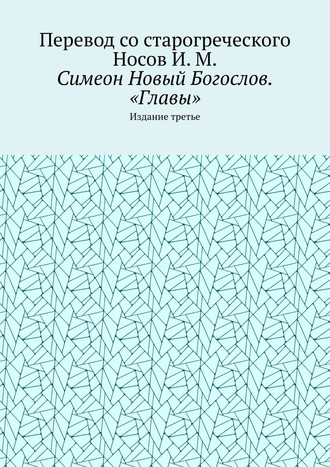 Перевод со старогреческого
Носов И. М.
Симеон Новый Богослов. «Главы»

Издание третье